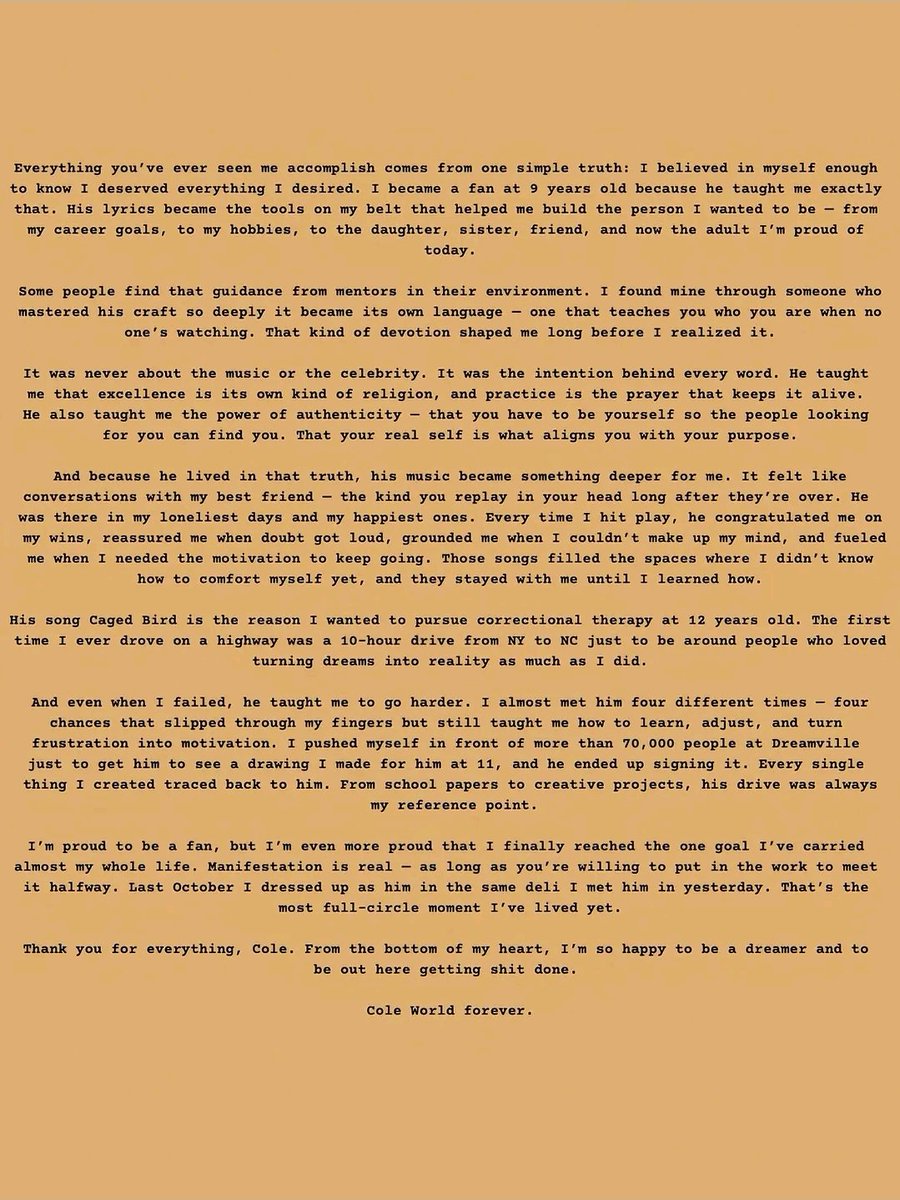 Everything you've ever seen me accomplish comes from one simple truth: I believed in myself enough to know I deserved everything I desired. I became a fan at 9 years old because he taught me exactly that. His lyrics became the tools on my belt that helped me build the person I wanted to be — from my career goals, to my hobbies, to the daughter, sister, friend, and now the adult I'm proud of today.

Some people find that guidance from mentors in their environment. I found mine through someone who mastered his craft so deeply it became its own language — one that teaches you who you are when no one's watching. That kind of devotion shaped me long before I realized it.

It was never about the music or the celebrity. It was the intention behind every word. He taught me that excellence is its own kind of religion, and practice is the prayer that keeps it alive. He also taught me the power of authenticity — that you have to be yourself so the people looking for you can find you. That your real self is what aligns you with your purpose.

And because he lived in that truth, his music became something deeper for me. It felt like conversations with my best friend — the kind you replay in your head long after they're over. He was there in my loneliest days and my happiest ones. Every time I hit play, he congratulated me on my wins, reassured me when doubt got loud, grounded me when I couldn't make up my mind, and fueled me when I needed the motivation to keep going. Those songs filled the spaces where I didn't know how to comfort myself yet, and they stayed with me until I learned how.

His song Caged Bird is the reason I wanted to pursue correctional therapy at 12 years old. The first time I ever drove on a highway was a 10-hour drive from NY to NC just to be around people who loved turning dreams into reality as much as I did.

And even when I failed, he taught me to go harder. I almost met him four different times — four chances that slipped through my fingers but still taught me how to learn, adjust, and turn frustration into motivation. I pushed myself in front of more than 70,000 people at Dreamville just to get him to see a drawing I made for him at 11, and he ended up signing it. Every single thing I created traced back to him. From school papers to creative projects, his drive was always my reference point.

I'm proud to be a fan, but I'm even more proud that I finally reached the one goal I've carried almost my whole life. Manifestation is real — as long as you're willing to put in the work to meet it halfway. Last October I dressed up as him in the same deli I met him in yesterday. That's the most full-circle moment I've lived yet.

Thank you for everything, Cole. From the bottom of my heart, I'm so happy to be a dreamer and to be out here getting shit done.

Cole World forever.